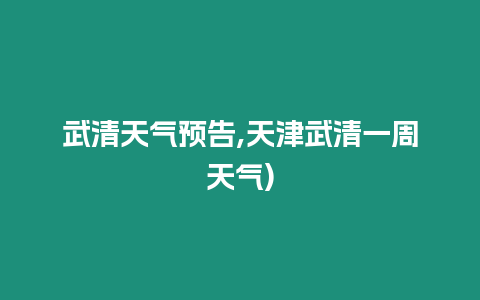 武清天气预告,天津武清一周天气)